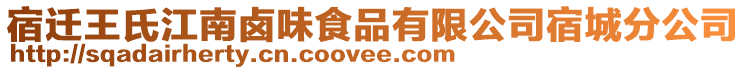 宿迁王氏江南卤味食品有限公司宿城分公司
http://sqadairherty.cn.coovee.com